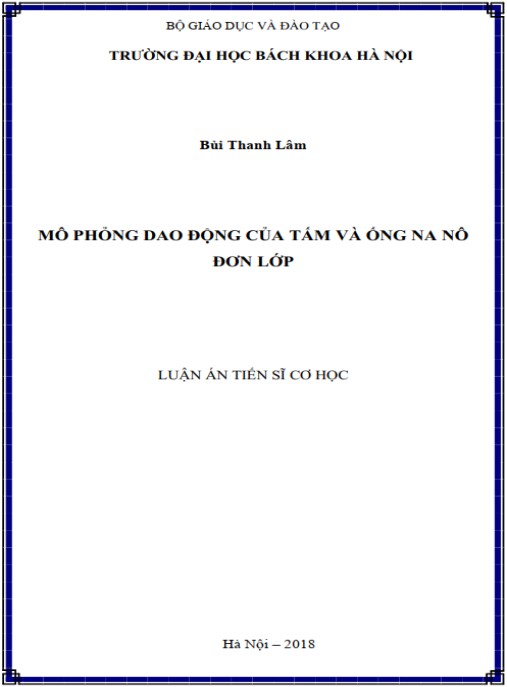 BỘ GIÁO DỤC VÀ ĐÀO TẠO

TRƯỜNG ĐẠI HỌC BÁCH KHOA HÀ NỘI

Bùi Thanh Lâm

MÔ PHỎNG DAO ĐỘNG CỦA TẤM VÀ ỐNG NA NÔ ĐƠN LỚP

LUẬN ÁN TIẾN SĨ CƠ HỌC

Hà Nội – 2018